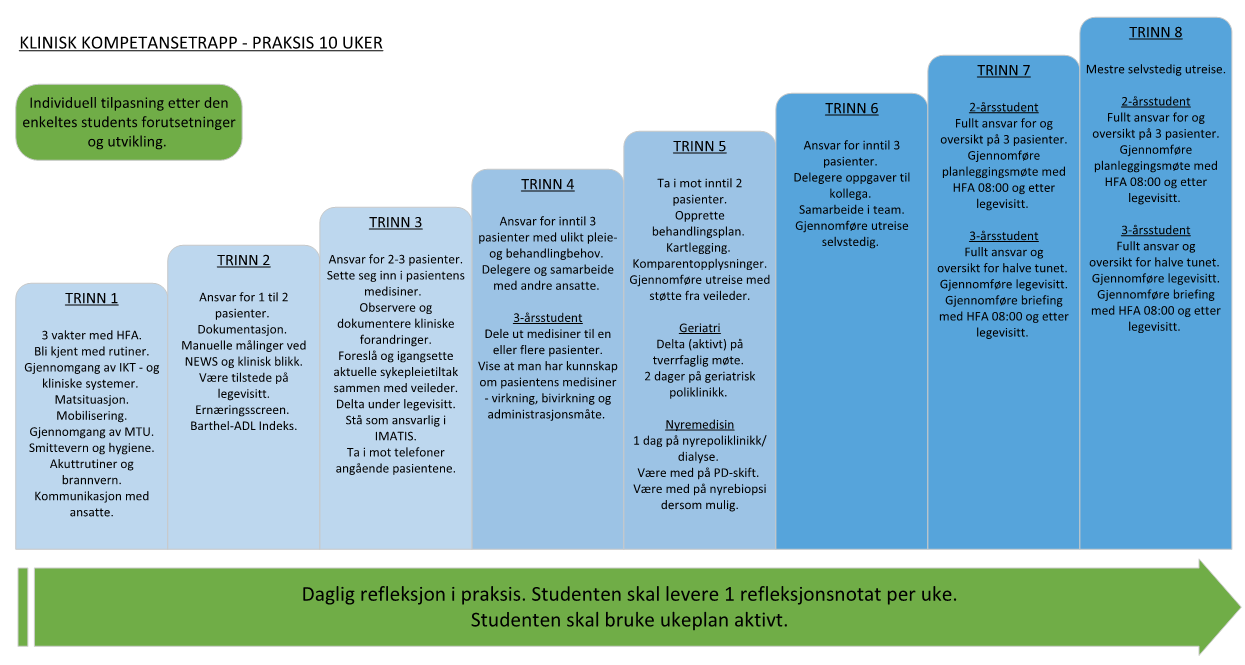 KLINISK KOMPETANSETRAPP - PRAKSIS 10 UKER

Individuell tilpasning etter den enkeltes students forutsetninger og utvikling.

TRINN 1

3 vakter med HFA.
Bli kjent med rutiner.
Gjennomgang av IKT - og kliniske systemer.
Matsituasjon.
Mobilisering.
Gjennomgang av MTU.
Smittevern og hygiene.
Akuttrutiner og brannvern.
Kommunikasjon med ansatte.

TRINN 2

Ansvar for 1 til 2 pasienter.
Dokumentasjon.
Manuelle målinger ved NEWS og klinisk blikk.
Være tilstede på legevisitt.
Ernæringsscreen.
Barthel-ADL Indeks.

TRINN 3

Ansvar for 2-3 pasienter.
Sette seg inn i pasientens medisiner.
Observere og dokumentere kliniske forandringer.
Foreslå og igangsette aktuelle sykepleietiltak sammen med veileder.
Delta under legevisitt.
Stå som ansvarlig i IMATIS.
Ta i mot telefoner angående pasientene.

TRINN 4

Ansvar for inntil 3 pasienter med ulikt pleie- og behandlingbehov.
Delegere og samarbeide med andre ansatte.

3-årsstudent
Dele ut medisiner til en eller flere pasienter.
Vise at man har kunnskap om pasientens medisiner - virkning, bivirkning og administrasjonsmåte.

TRINN 5

Ta i mot inntil 2 pasienter.
Opprette behandlingsplan.
Kartlegging.
Komparentopplysninger.
Gjennomføre utreise med støtte fra veileder.

Geriatri
Delta (aktivt) på tverrfaglig møte.
2 dager på geriatrisk poliklinikk.

Nyremedisin
1 dag på nyrepoliklinikk/ dialyse.
Være med på PD-skift.
Være med på nyrebiopsi dersom mulig.

TRINN 6

Ansvar for inntil 3 pasienter.
Delegere oppgaver til kollega.
Samarbeide i team.
Gjennomføre utreise selvstedig.

TRINN 7

2-årsstudent
Fullt ansvar for og oversikt på 3 pasienter.
Gjennomføre planleggingsmøte med HFA 08:00 og etter legevisitt.

3-årsstudent
Fullt ansvar og oversikt for halve tunet.
Gjennomføre legevisitt.
Gjennomføre briefing med HFA 08:00 og etter legevisitt.

TRINN 8

Mestre selvstedig utreise.

2-årsstudent
Fullt ansvar for og oversikt på 3 pasienter.
Gjennomføre planleggingsmøte med HFA 08:00 og etter legevisitt.

3-årsstudent
Fullt ansvar og oversikt for halve tunet.
Gjennomføre legevisitt.
Gjennomføre briefing med HFA 08:00 og etter legevisitt.

Daglig refleksjon i praksis. Studenten skal levere 1 refleksjonsnotat per uke.
Studenten skal bruke ukeplan aktivt.